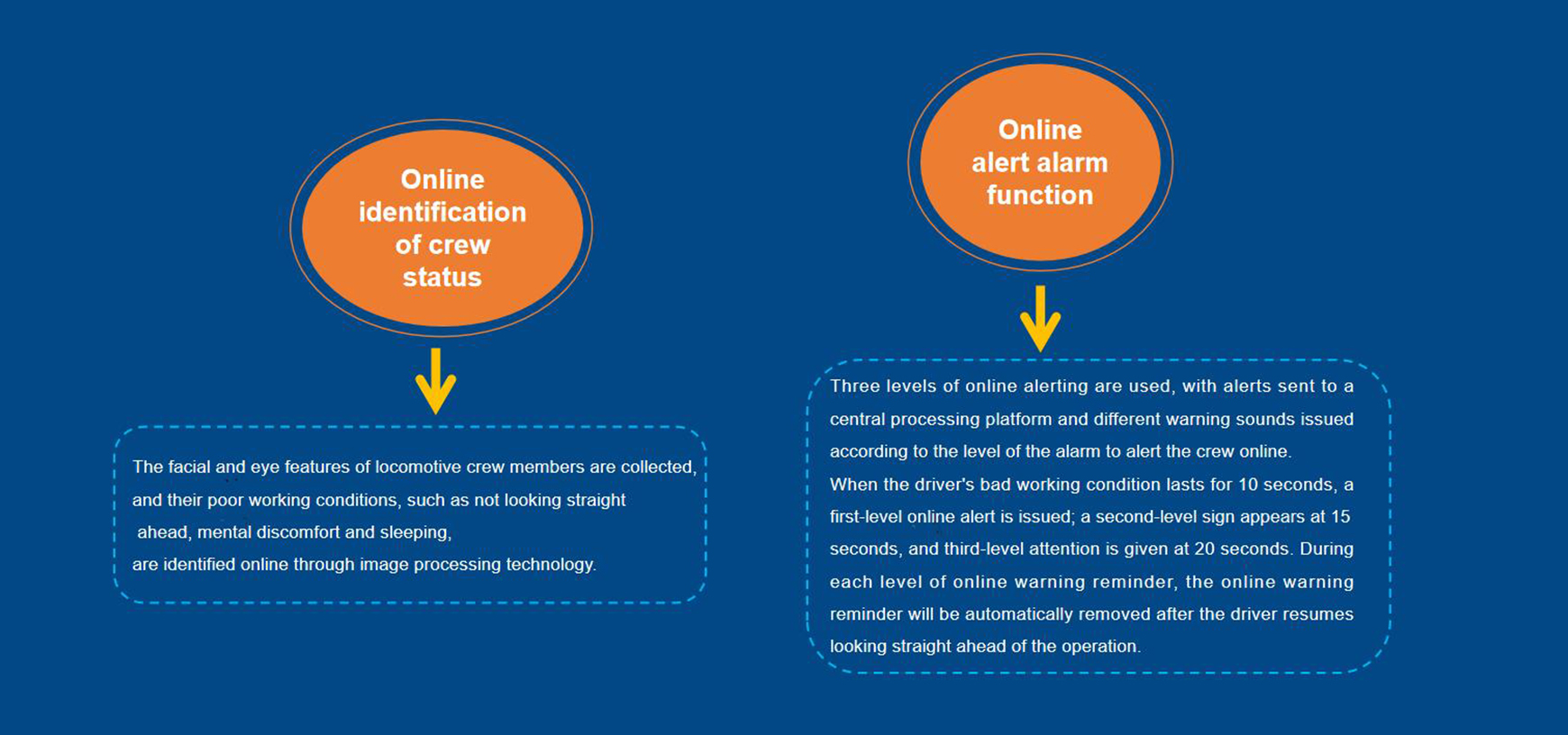 Online identification of crew status

The facial and eye features of locomotive crew members are collected, and their poor working conditions, such as not looking straight ahead, mental discomfort and sleeping,
are identified online through image processing technology.

Online alert alarm function

Three levels of online alerting are used, with alerts sent to a central processing platform and different warning sounds issued according to the level of the alarm to alert the crew online.
When the driver's bad working condition lasts for 10 seconds, a first-level online alert is issued; a second-level sign appears at 15 seconds, and third-level attention is given at 20 seconds. During each level of online warning reminder, the online warning reminder will be automatically removed after the driver resumes looking straight ahead of the operation.